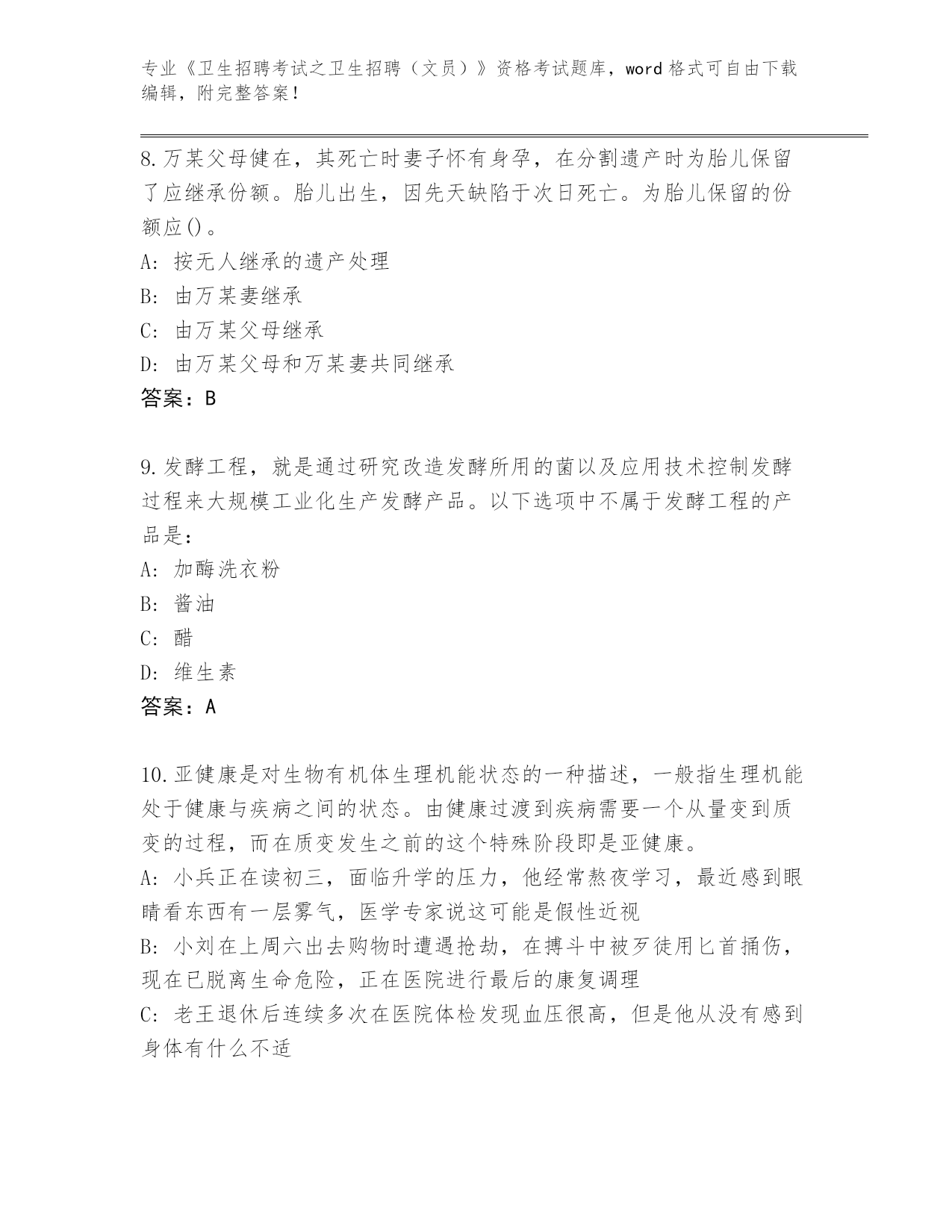 专业《卫生招聘考试之卫生招聘（文员）》资格考试题库，word 格式可自由下载编辑，附完整答案！

8.万某父母健在，其死亡时妻子怀有身孕，在分割遗产时为胎儿保留了应继承份额。胎儿出生，因先天缺陷于次日死亡。为胎儿保留的份额应()。
A: 按无人继承的遗产处理
B: 由万某妻继承
C: 由万某父母继承
D: 由万某父母和万某妻共同继承
答案：B

9.发酵工程，就是通过研究改造发酵所用的菌以及应用技术控制发酵过程来大规模工业化生产发酵产品。以下选项中不属于发酵工程的产品是：
A: 加酶洗衣粉
B: 酱油
C: 醋
D: 维生素
答案：A

10.亚健康是对生物有机体生理机能状态的一种描述，一般指生理机能处于健康与疾病之间的状态。由健康过渡到疾病需要一个从量变到质变的过程，而在质变发生之前的这个特殊阶段即是亚健康。
A: 小兵正在读初三，面临升学的压力，他经常熬夜学习，最近感到眼睛看东西有一层雾气，医学专家说这可能是假性近视
B: 小刘在上周六出去购物时遭遇抢劫，在搏斗中被歹徒用匕首捅伤，现在已脱离生命危险，正在医院进行最后的康复调理
C: 老王退休后连续多次在医院体检发现血压很高，但是他从没有感到身体有什么不适